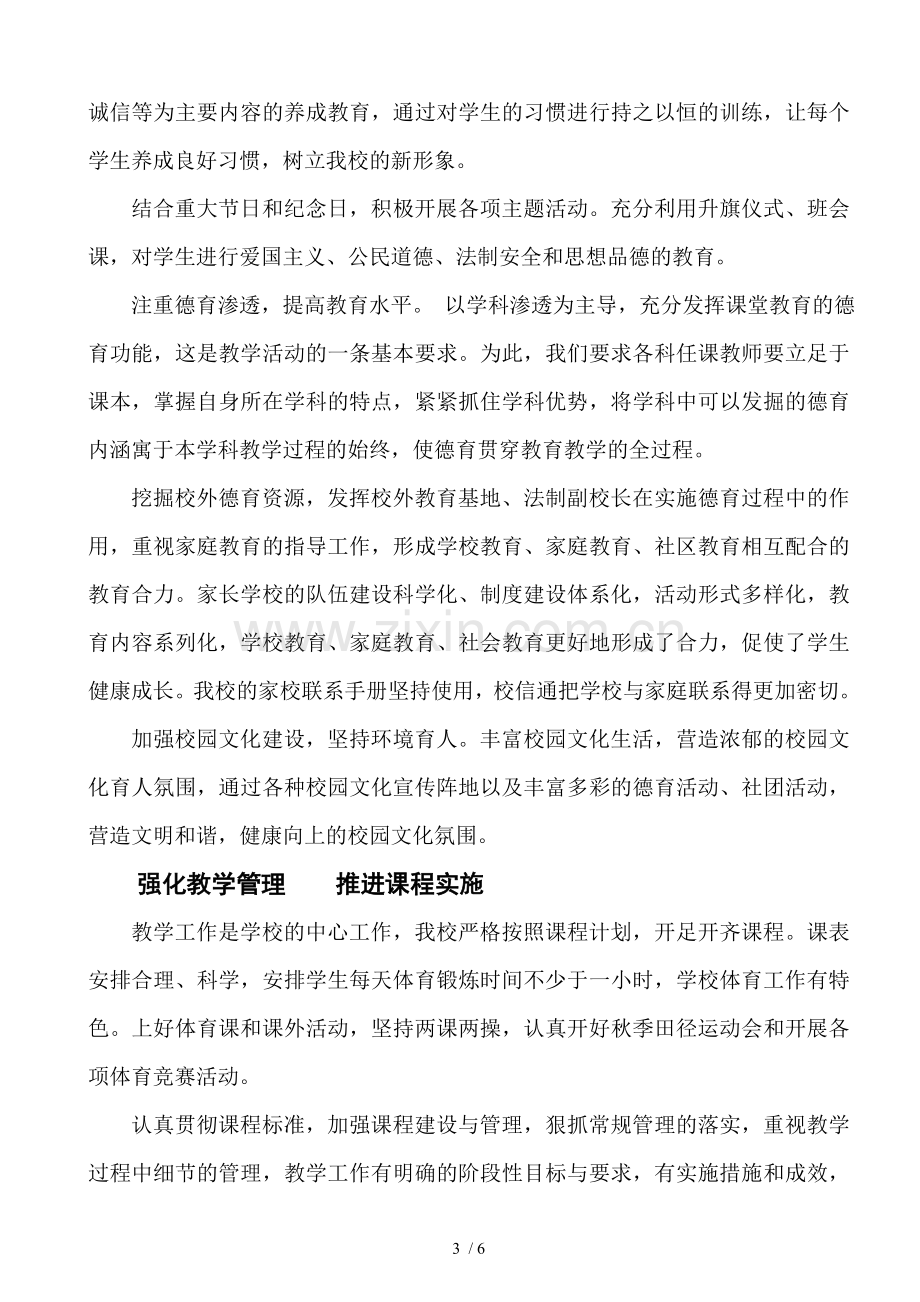 诚信等为主要内容的养成教育，通过对学生的习惯进行持之以恒的训练，让每个学生养成良好习惯，树立我校的新形象。

结合重大节日和纪念日，积极开展各项主题活动。充分利用升旗仪式、班会课，对学生进行爱国主义、公民道德、法制安全和思想品德的教育。

注重德育渗透，提高教育水平。 以学科渗透为主导，充分发挥课堂教育的德育功能，这是教学活动的一条基本要求。为此，我们要求各科任课教师要立足于课本，掌握自身所在学科的特点，紧紧抓住学科优势，将学科中可以发掘的德育内涵寓于本学科教学过程的始终，使德育贯穿教育教学的全过程。

挖掘校外德育资源，发挥校外教育基地、法制副校长在实施德育过程中的作用，重视家庭教育的指导工作，形成学校教育、家庭教育、社区教育相互配合的教育合力。家长学校的队伍建设科学化、制度建设体系化，活动形式多样化，教育内容系列化，学校教育、家庭教育、社会教育更好地形成了合力，促使了学生健康成长。我校的家校联系手册坚持使用，校信通把学校与家庭联系得更加密切。

加强校园文化建设，坚持环境育人。丰富校园文化生活，营造浓郁的校园文化育人氛围，通过各种校园文化宣传阵地以及丰富多彩的德育活动、社团活动，营造文明和谐，健康向上的校园文化氛围。

强化教学管理 推进课程实施

教学工作是学校的中心工作，我校严格按照课程计划，开足开齐课程。课表安排合理、科学，安排学生每天体育锻炼时间不少于一小时，学校体育工作有特色。上好体育课和课外活动，坚持两课两操，认真开好秋季田径运动会和开展各项体育竞赛活动。

认真贯彻课程标准，加强课程建设与管理，狠抓常规管理的落实，重视教学过程中细节的管理，教学工作有明确的阶段性目标与要求，有实施措施和成效，

3 / 6

www.zixin.com.cn